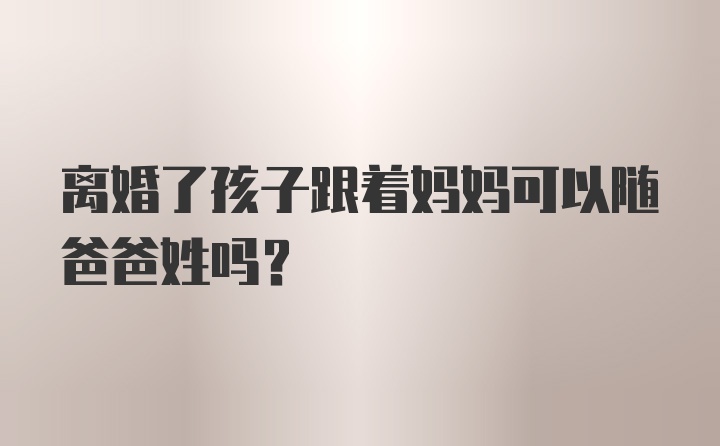 离婚了孩子跟着妈妈可以随爸爸姓吗？